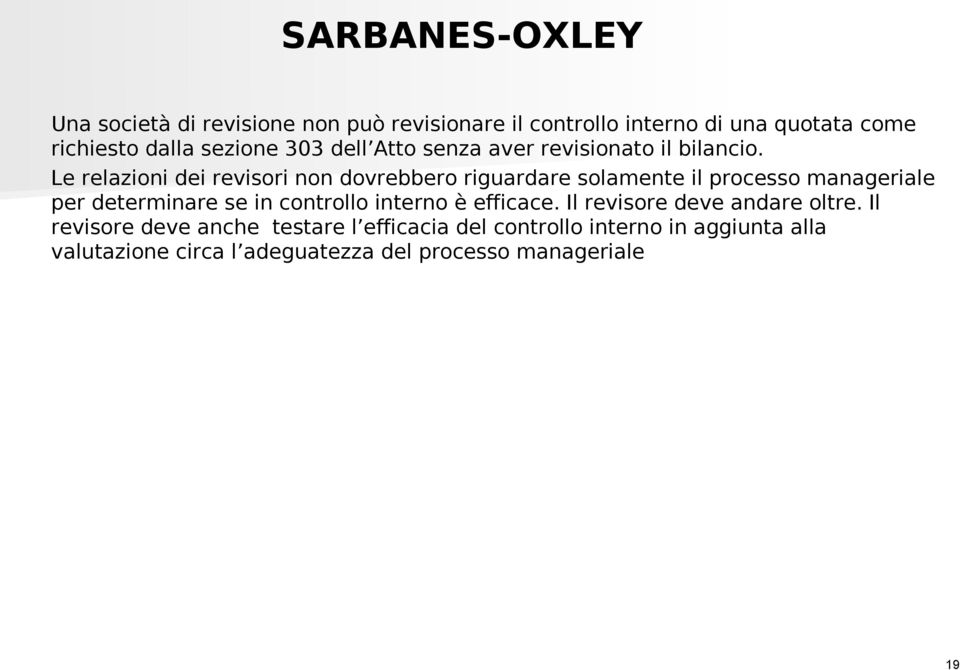 SARBANES-OXLEY

Una società di revisione non può revisionare il controllo interno di una quotata come richiesto dalla sezione 303 dell'Atto senza aver revisionato il bilancio.

Le relazioni dei revisori non dovrebbero riguardare solamente il processo manageriale per determinare se in controllo interno è efficace. Il revisore deve andare oltre. Il revisore deve anche testare l'efficacia del controllo interno in aggiunta alla valutazione circa l'adeguatezza del processo manageriale

19